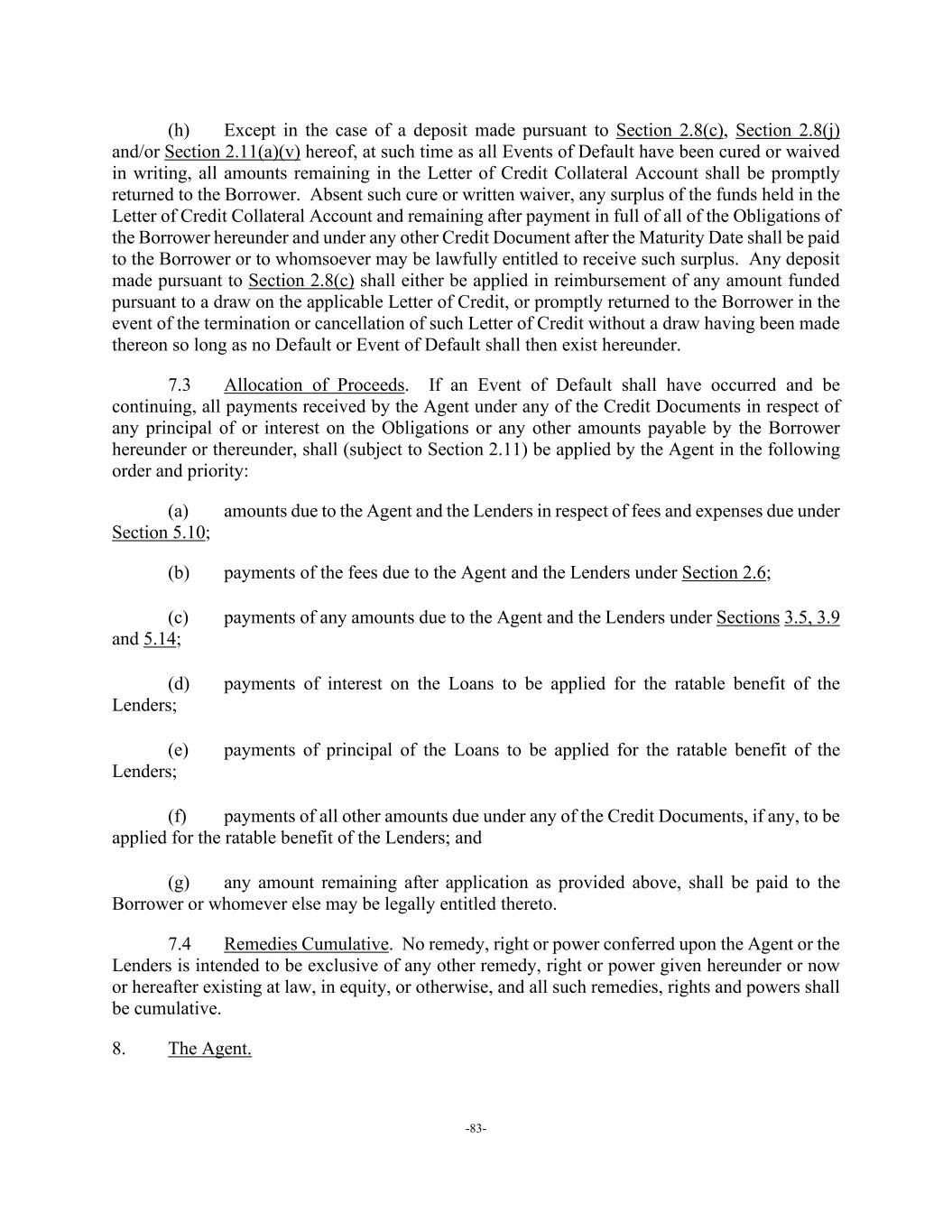 (h) Except in the case of a deposit made pursuant to Section 2.8(c), Section 2.8(j) and/or Section 2.11(a)(v) hereof, at such time as all Events of Default have been cured or waived in writing, all amounts remaining in the Letter of Credit Collateral Account shall be promptly returned to the Borrower. Absent such cure or written waiver, any surplus of the funds held in the Letter of Credit Collateral Account and remaining after payment in full of all of the Obligations of the Borrower hereunder and under any other Credit Document after the Maturity Date shall be paid to the Borrower or to whomsoever may be lawfully entitled to receive such surplus. Any deposit made pursuant to Section 2.8(c) shall either be applied in reimbursement of any amount funded pursuant to a draw on the applicable Letter of Credit, or promptly returned to the Borrower in the event of the termination or cancellation of such Letter of Credit without a draw having been made thereon so long as no Default or Event of Default shall then exist hereunder.

7.3 Allocation of Proceeds. If an Event of Default shall have occurred and be continuing, all payments received by the Agent under any of the Credit Documents in respect of any principal of or interest on the Obligations or any other amounts payable by the Borrower hereunder or thereunder, shall (subject to Section 2.11) be applied by the Agent in the following order and priority:

(a) amounts due to the Agent and the Lenders in respect of fees and expenses due under Section 5.10;

(b) payments of the fees due to the Agent and the Lenders under Section 2.6;

(c) payments of any amounts due to the Agent and the Lenders under Sections 3.5, 3.9 and 5.14;

(d) payments of interest on the Loans to be applied for the ratable benefit of the Lenders;

(e) payments of principal of the Loans to be applied for the ratable benefit of the Lenders;

(f) payments of all other amounts due under any of the Credit Documents, if any, to be applied for the ratable benefit of the Lenders; and

(g) any amount remaining after application as provided above, shall be paid to the Borrower or whomever else may be legally entitled thereto.

7.4 Remedies Cumulative. No remedy, right or power conferred upon the Agent or the Lenders is intended to be exclusive of any other remedy, right or power given hereunder or now or hereafter existing at law, in equity, or otherwise, and all such remedies, rights and powers shall be cumulative.

8. The Agent.

-83-